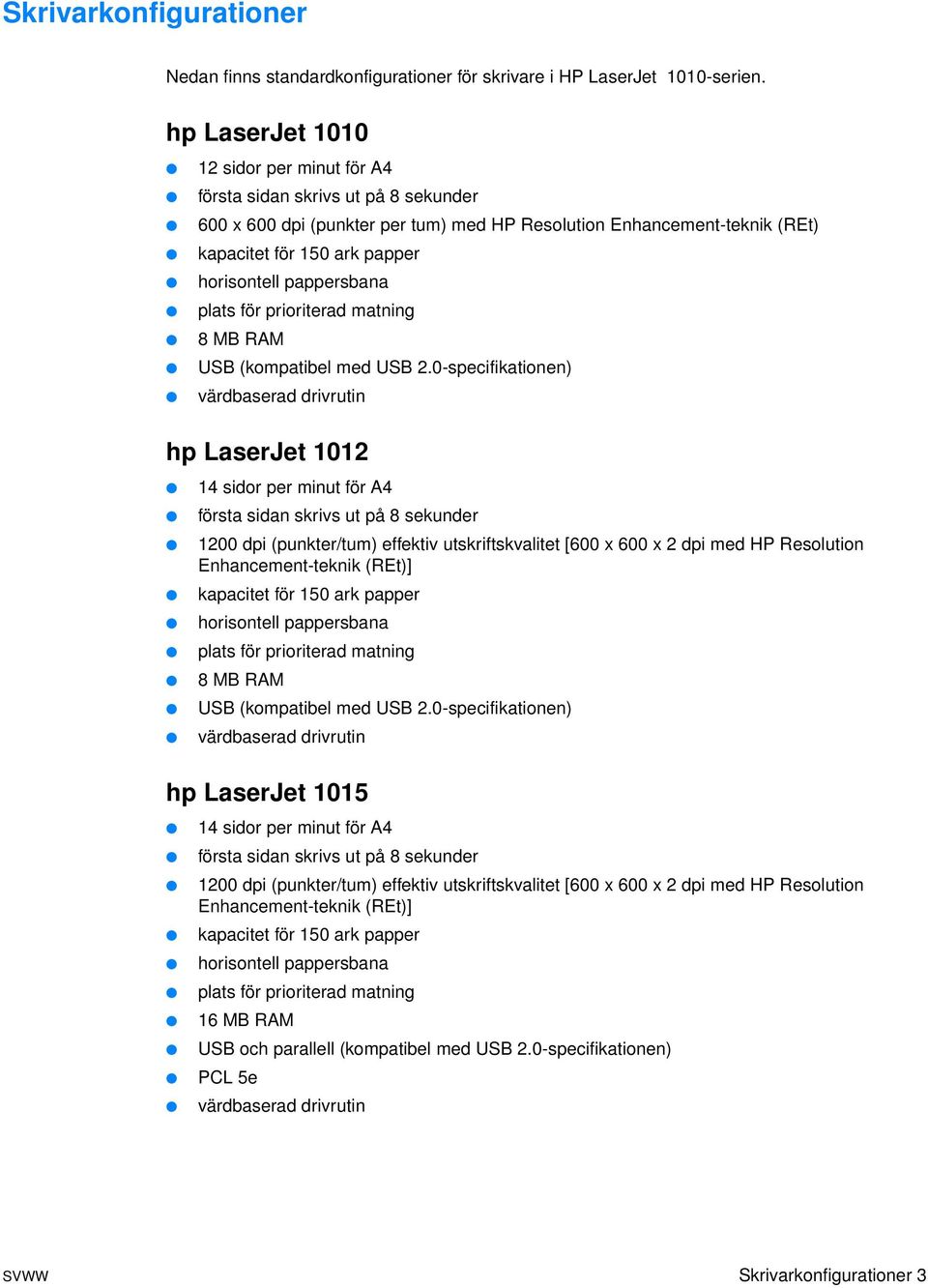 Skrivarkonfigurationer

Nedan finns standardkonfigurationer för skrivare i HP LaserJet 1010-serien.

hp LaserJet 1010

- 12 sidor per minut för A4
- första sidan skrivs ut på 8 sekunder
- 600 x 600 dpi (punkter per tum) med HP Resolution Enhancement-teknik (REt)
- kapacitet för 150 ark papper
- horisontell pappersbana
- plats för prioriterad matning
- 8 MB RAM
- USB (kompatibel med USB 2.0-specifikationen)
- värdbaserad drivrutin

hp LaserJet 1012

- 14 sidor per minut för A4
- första sidan skrivs ut på 8 sekunder
- 1200 dpi (punkter/tum) effektiv utskriftskvalitet [600 x 600 x 2 dpi med HP Resolution Enhancement-teknik (REt)]
- kapacitet för 150 ark papper
- horisontell pappersbana
- plats för prioriterad matning
- 8 MB RAM
- USB (kompatibel med USB 2.0-specifikationen)
- värdbaserad drivrutin

hp LaserJet 1015

- 14 sidor per minut för A4
- första sidan skrivs ut på 8 sekunder
- 1200 dpi (punkter/tum) effektiv utskriftskvalitet [600 x 600 x 2 dpi med HP Resolution Enhancement-teknik (REt)]
- kapacitet för 150 ark papper
- horisontell pappersbana
- plats för prioriterad matning
- 16 MB RAM
- USB och parallell (kompatibel med USB 2.0-specifikationen)
- PCL 5e
- värdbaserad drivrutin

SVWW Skrivarkonfigurationer 3